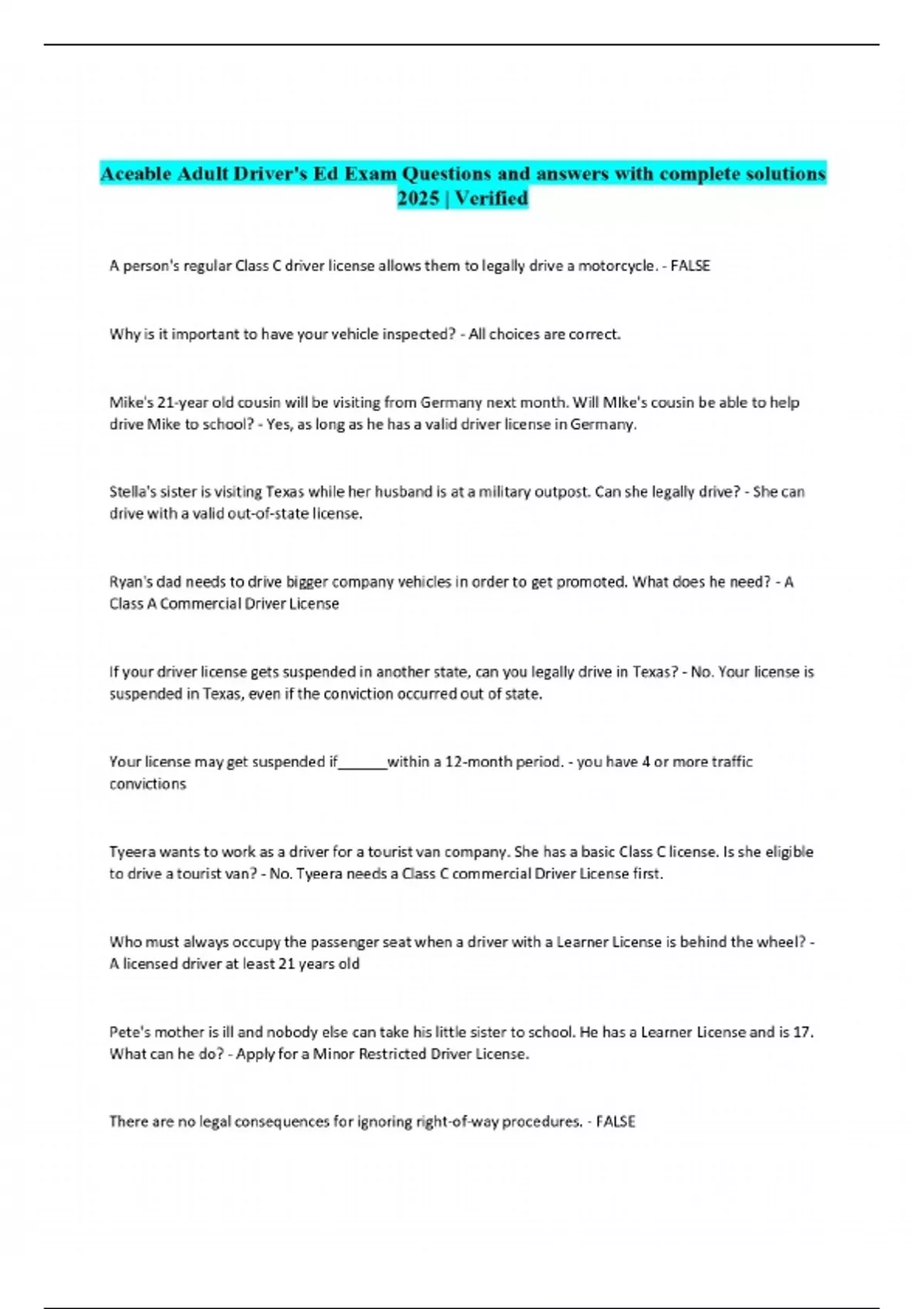 Aceable Adult Driver's Ed Exam Questions and answers with complete solutions 2025 | Verified

A person's regular Class C driver license allows them to legally drive a motorcycle. - FALSE

Why is it important to have your vehicle inspected? - All choices are correct.

Mike's 21-year old cousin will be visiting from Germany next month. Will MIke's cousin be able to help drive Mike to school? - Yes, as long as he has a valid driver license in Germany.

Stella's sister is visiting Texas while her husband is at a military outpost. Can she legally drive? - She can drive with a valid out-of-state license.

Ryan's dad needs to drive bigger company vehicles in order to get promoted. What does he need? - A Class A Commercial Driver License

If your driver license gets suspended in another state, can you legally drive in Texas? - No. Your license is suspended in Texas, even if the conviction occurred out of state.

Your license may get suspended if______within a 12-month period. - you have 4 or more traffic convictions

Tyeera wants to work as a driver for a tourist van company. She has a basic Class C license. Is she eligible to drive a tourist van? - No. Tyeera needs a Class C commercial Driver License first.

Who must always occupy the passenger seat when a driver with a Learner License is behind the wheel? - A licensed driver at least 21 years old

Pete's mother is ill and nobody else can take his little sister to school. He has a Learner License and is 17. What can he do? - Apply for a Minor Restricted Driver License.

There are no legal consequences for ignoring right-of-way procedures. - FALSE